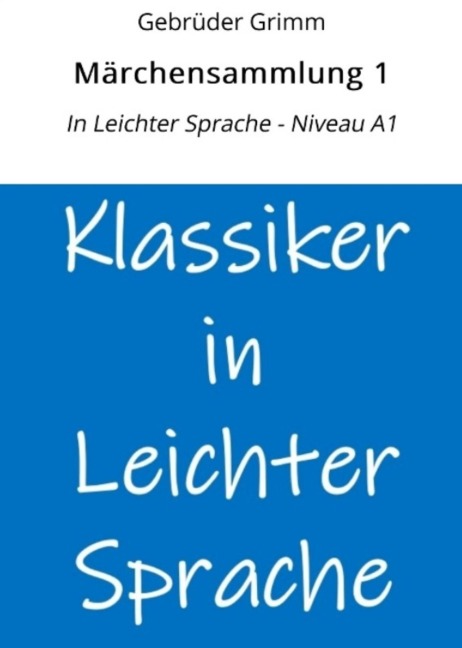 Gebrüder Grimm

Märchensammlung 1

In Leichter Sprache - Niveau A1

Klassiker in Leichter Sprache